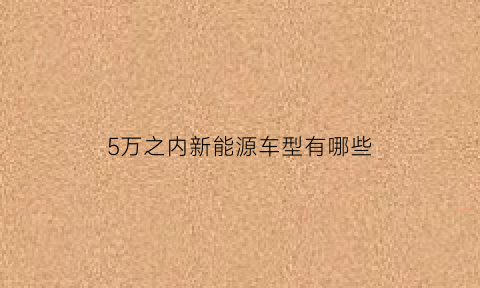 5万之内新能源车型有哪些